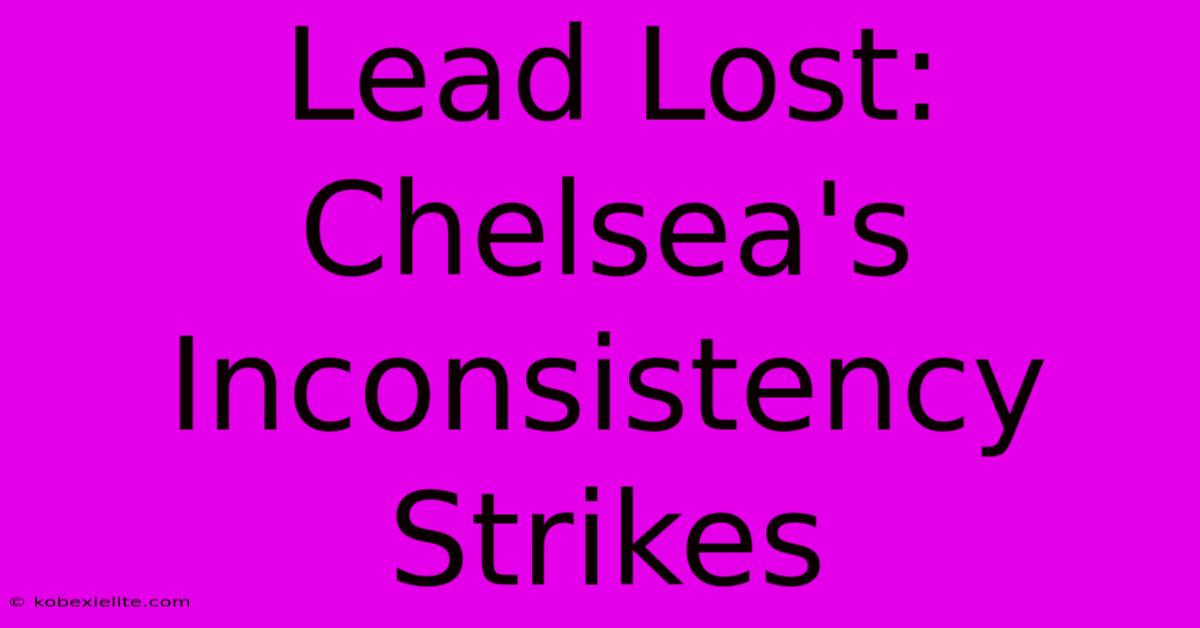 Lead Lost: Chelsea's Inconsistency Strikes

© kobexielite.com